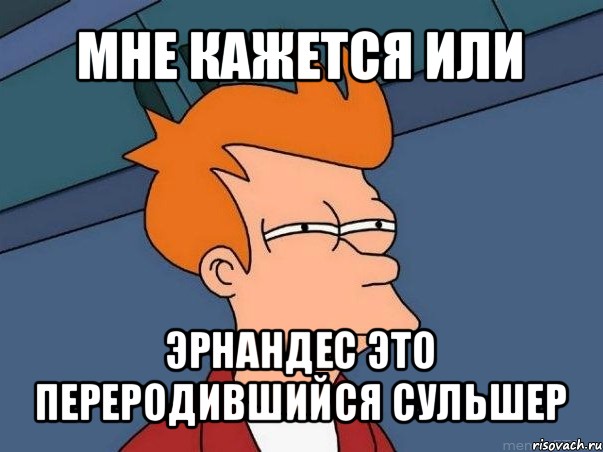 МНЕ КАЖЕТСЯ ИЛИ

ЭРНАНДЕС ЭТО ПЕРЕРОДИВШИЙСЯ СУЛЬШЕР

risovach.ru